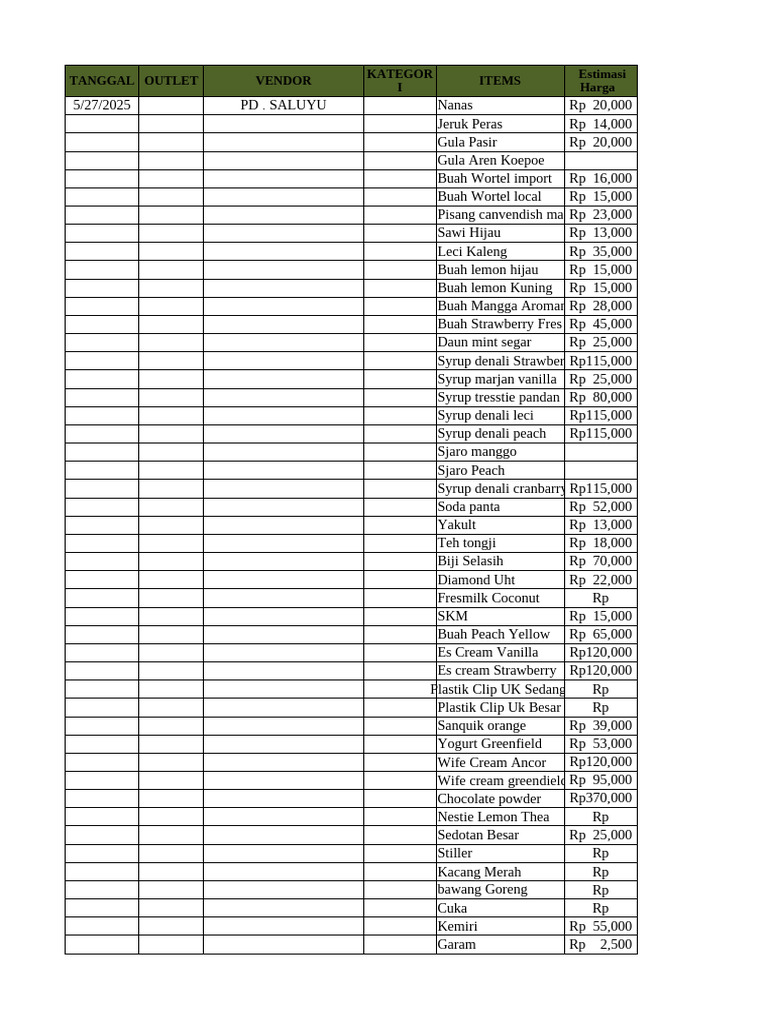 | TANGGAL | OUTLET | VENDOR | KATEGORI | ITEMS | Estimasi Harga |
|---|---|---|---|---|---|
| 5/27/2025 | | PD . SALUYU | | Nanas | Rp 20,000 |
| | | | | Jeruk Peras | Rp 14,000 |
| | | | | Gula Pasir | Rp 20,000 |
| | | | | Gula Aren Koepoe | |
| | | | | Buah Wortel import | Rp 16,000 |
| | | | | Buah Wortel local | Rp 15,000 |
| | | | | Pisang canvendish ma | Rp 23,000 |
| | | | | Sawi Hijau | Rp 13,000 |
| | | | | Leci Kaleng | Rp 35,000 |
| | | | | Buah lemon hijau | Rp 15,000 |
| | | | | Buah lemon Kuning | Rp 15,000 |
| | | | | Buah Mangga Aromar | Rp 28,000 |
| | | | | Buah Strawberry Fres | Rp 45,000 |
| | | | | Daun mint segar | Rp 25,000 |
| | | | | Syrup denali Strawber | Rp115,000 |
| | | | | Syrup marjan vanilla | Rp 25,000 |
| | | | | Syrup tresstie pandan | Rp 80,000 |
| | | | | Syrup denali leci | Rp115,000 |
| | | | | Syrup denali peach | Rp115,000 |
| | | | | Sjaro manggo | |
| | | | | Sjaro Peach | |
| | | | | Syrup denali cranbarry | Rp115,000 |
| | | | | Soda panta | Rp 52,000 |
| | | | | Yakult | Rp 13,000 |
| | | | | Teh tongji | Rp 18,000 |
| | | | | Biji Selasih | Rp 70,000 |
| | | | | Diamond Uht | Rp 22,000 |
| | | | | Fresmilk Coconut | Rp |
| | | | | SKM | Rp 15,000 |
| | | | | Buah Peach Yellow | Rp 65,000 |
| | | | | Es Cream Vanilla | Rp120,000 |
| | | | | Es cream Strawberry | Rp120,000 |
| | | | | Plastik Clip UK Sedang | Rp |
| | | | | Plastik Clip Uk Besar | Rp |
| | | | | Sanquik orange | Rp 39,000 |
| | | | | Yogurt Greenfield | Rp 53,000 |
| | | | | Wife Cream Ancor | Rp120,000 |
| | | | | Wife cream greendield | Rp 95,000 |
| | | | | Chocolate powder | Rp370,000 |
| | | | | Nestie Lemon Thea | Rp |
| | | | | Sedotan Besar | Rp 25,000 |
| | | | | Stiller | Rp |
| | | | | Kacang Merah | Rp |
| | | | | bawang Goreng | Rp |
| | | | | Cuka | Rp |
| | | | | Kemiri | Rp 55,000 |
| | | | | Garam | Rp 2,500 |